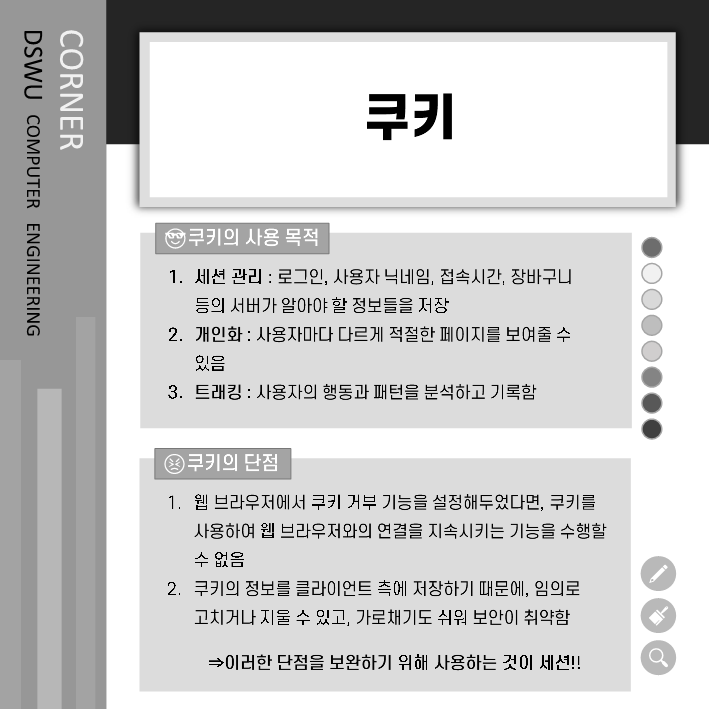 CORNER
DSWU COMPUTER ENGINEERING

쿠키

쿠키의 사용 목적

1. 세션 관리 : 로그인, 사용자 닉네임, 접속시간, 장바구니 등의 서버가 알아야 할 정보들을 저장
2. 개인화 : 사용자마다 다르게 적절한 페이지를 보여줄 수 있음
3. 트래킹 : 사용자의 행동과 패턴을 분석하고 기록함

쿠키의 단점

1. 웹 브라우저에서 쿠키 거부 기능을 설정해두었다면, 쿠키를 사용하여 웹 브라우저와의 연결을 지속시키는 기능을 수행할 수 없음
2. 쿠키의 정보를 클라이언트 측에 저장하기 때문에, 임의로 고치거나 지울 수 있고, 가로채기도 쉬워 보안이 취약함

⇒이러한 단점을 보완하기 위해 사용하는 것이 세션!!